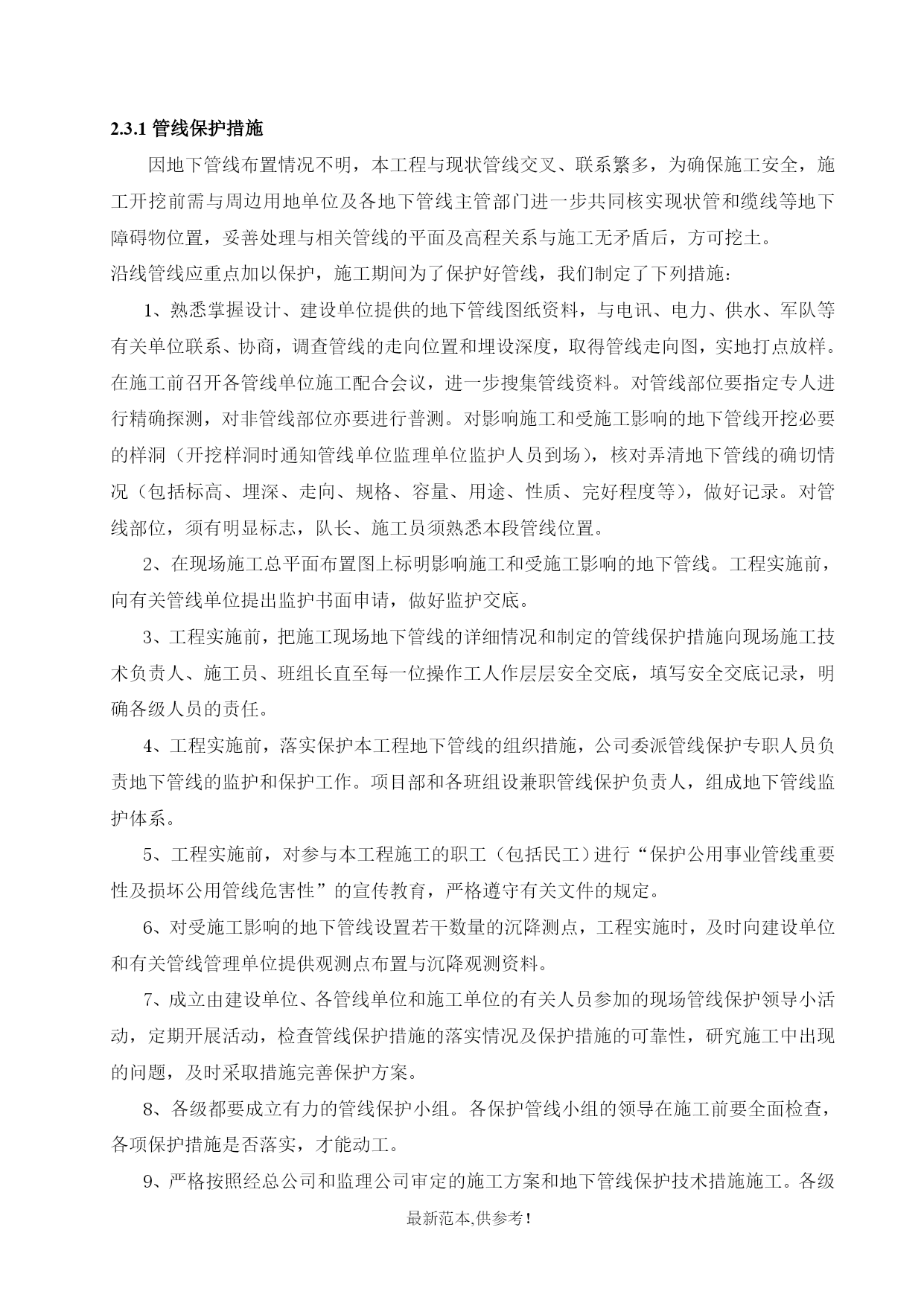 2.3.1 管线保护措施

因地下管线布置情况不明，本工程与现状管线交叉、联系繁多，为确保施工安全，施工开挖前需与周边用地单位及各地下管线主管部门进一步共同核实现状管和缆线等地下障碍物位置，妥善处理与相关管线的平面及高程关系与施工无矛盾后，方可挖土。
沿线管线应重点加以保护，施工期间为了保护好管线，我们制定了下列措施：

1、熟悉掌握设计、建设单位提供的地下管线图纸资料，与电讯、电力、供水、军队等有关单位联系、协商，调查管线的走向位置和埋设深度，取得管线走向图，实地打点放样。在施工前召开各管线单位施工配合会议，进一步搜集管线资料。对管线部位要指定专人进行精确探测，对非管线部位亦要进行普测。对影响施工和受施工影响的地下管线开挖必要的样洞（开挖样洞时通知管线单位监理单位监护人员到场），核对弄清地下管线的确切情况（包括标高、埋深、走向、规格、容量、用途、性质、完好程度等），做好记录。对管线部位，须有明显标志，队长、施工员须熟悉本段管线位置。

2、在现场施工总平面布置图上标明影响施工和受施工影响的地下管线。工程实施前，向有关管线单位提出监护书面申请，做好监护交底。

3、工程实施前，把施工现场地下管线的详细情况和制定的管线保护措施向现场施工技术负责人、施工员、班组长直至每一位操作工人作层层安全交底，填写安全交底记录，明确各级人员的责任。

4、工程实施前，落实保护本工程地下管线的组织措施，公司委派管线保护专职人员负责地下管线的监护和保护工作。项目部和各班组设兼职管线保护负责人，组成地下管线监护体系。

5、工程实施前，对参与本工程施工的职工（包括民工）进行“保护公用事业管线重要性及损坏公用管线危害性”的宣传教育，严格遵守有关文件的规定。

6、对受施工影响的地下管线设置若干数量的沉降测点，工程实施时，及时向建设单位和有关管线管理单位提供观测点布置与沉降观测资料。

7、成立由建设单位、各管线单位和施工单位的有关人员参加的现场管线保护领导小活动，定期开展活动，检查管线保护措施的落实情况及保护措施的可靠性，研究施工中出现的问题，及时采取措施完善保护方案。

8、各级都要成立有力的管线保护小组。各保护管线小组的领导在施工前要全面检查，各项保护措施是否落实，才能动工。

9、严格按照经总公司和监理公司审定的施工方案和地下管线保护技术措施施工。各级

最新范本,供参考！